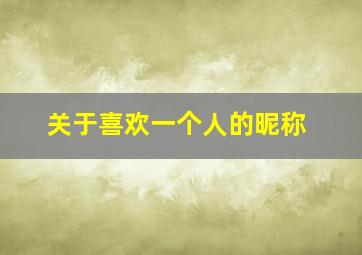 关于喜欢一个人的昵称